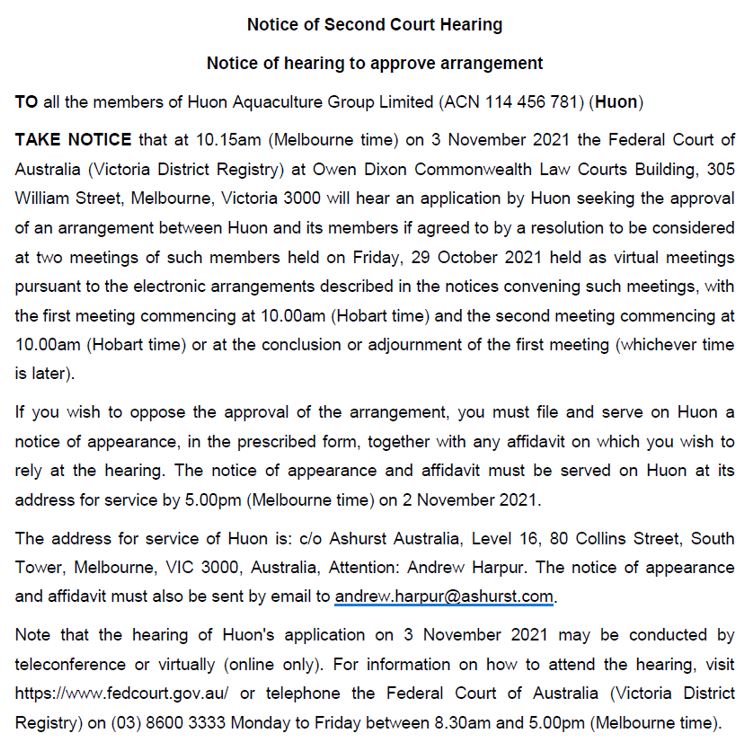 Notice of Second Court Hearing

Notice of hearing to approve arrangement

TO all the members of Huon Aquaculture Group Limited (ACN 114 456 781) (Huon)

TAKE NOTICE that at 10.15am (Melbourne time) on 3 November 2021 the Federal Court of Australia (Victoria District Registry) at Owen Dixon Commonwealth Law Courts Building, 305 William Street, Melbourne, Victoria 3000 will hear an application by Huon seeking the approval of an arrangement between Huon and its members if agreed to by a resolution to be considered at two meetings of such members held on Friday, 29 October 2021 held as virtual meetings pursuant to the electronic arrangements described in the notices convening such meetings, with the first meeting commencing at 10.00am (Hobart time) and the second meeting commencing at 10.00am (Hobart time) or at the conclusion or adjournment of the first meeting (whichever time is later).

If you wish to oppose the approval of the arrangement, you must file and serve on Huon a notice of appearance, in the prescribed form, together with any affidavit on which you wish to rely at the hearing. The notice of appearance and affidavit must be served on Huon at its address for service by 5.00pm (Melbourne time) on 2 November 2021.

The address for service of Huon is: c/o Ashurst Australia, Level 16, 80 Collins Street, South Tower, Melbourne, VIC 3000, Australia, Attention: Andrew Harpur. The notice of appearance and affidavit must also be sent by email to andrew.harpur@ashurst.com.

Note that the hearing of Huon's application on 3 November 2021 may be conducted by teleconference or virtually (online only). For information on how to attend the hearing, visit https://www.fedcourt.gov.au/ or telephone the Federal Court of Australia (Victoria District Registry) on (03) 8600 3333 Monday to Friday between 8.30am and 5.00pm (Melbourne time).